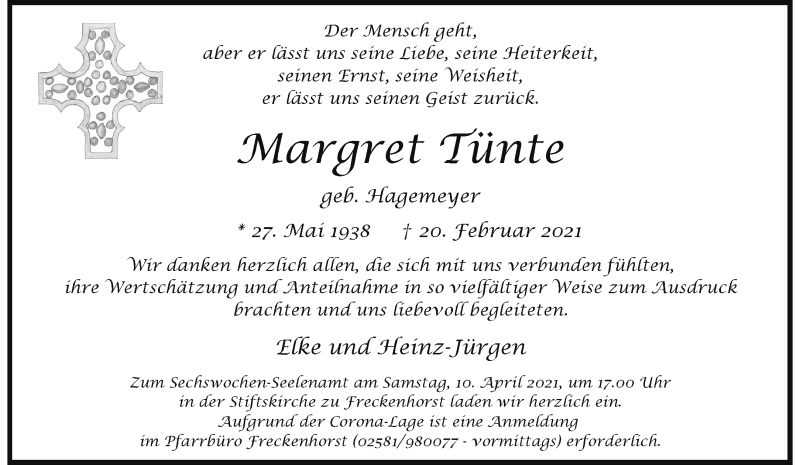 Der Mensch geht,
aber er lässt uns seine Liebe, seine Heiterkeit,
seinen Ernst, seine Weisheit,
er lässt uns seinen Geist zurück.

Margret Tünte

geb. Hagemeyer

* 27. Mai 1938 † 20. Februar 2021

Wir danken herzlich allen, die sich mit uns verbunden fühlten, ihre Wertschätzung und Anteilnahme in so vielfältiger Weise zum Ausdruck brachten und uns liebevoll begleiteten.

Elke und Heinz-Jürgen

Zum Sechswochen-Seelenamt am Samstag, 10. April 2021, um 17.00 Uhr in der Stiftskirche zu Freckenhorst laden wir herzlich ein. Aufgrund der Corona-Lage ist eine Anmeldung im Pfarrbüro Freckenhorst (02581/980077 - vormittags) erforderlich.